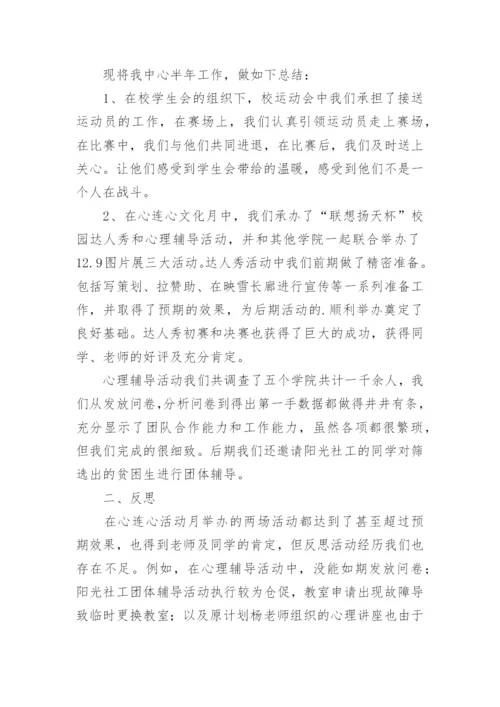 现将我中心半年工作，做如下总结：

1、在校学生会的组织下，校运动会中我们承担了接送运动员的工作，在赛场上，我们认真引领运动员走上赛场，在比赛中，我们与他们共同进退，在比赛后，我们及时送上关心。让他们感受到学生会带给的温暖，感受到他们不是一个人在战斗。

2、在心连心文化月中，我们承办了“联想扬天杯”校园达人秀和心理辅导活动，并和其他学院一起联合举办了12.9图片展三大活动。达人秀活动中我们前期做了精密准备。包括写策划、拉赞助、在映雪长廊进行宣传等一系列准备工作，并取得了预期的效果，为后期活动的.顺利举办奠定了良好基础。达人秀初赛和决赛也获得了巨大的成功，获得同学、老师的好评及充分肯定。

心理辅导活动我们共调查了五个学院共计一千余人，我们从发放问卷，分析问卷到得出第一手数据都做得井井有条，充分显示了团队合作能力和工作能力，虽然各项都很繁琐，但我们完成的很细致。后期我们还邀请阳光社工的同学对筛选出的贫困生进行团体辅导。

二、反思

在心连心活动月举办的两场活动都达到了甚至超过预期效果，也得到老师及同学的肯定，但反思活动经历我们也存在不足。例如，在心理辅导活动中，没能如期发放问卷；阳光社工团体辅导活动执行较为仓促，教室申请出现故障导致临时更换教室；以及原计划杨老师组织的心理讲座也由于